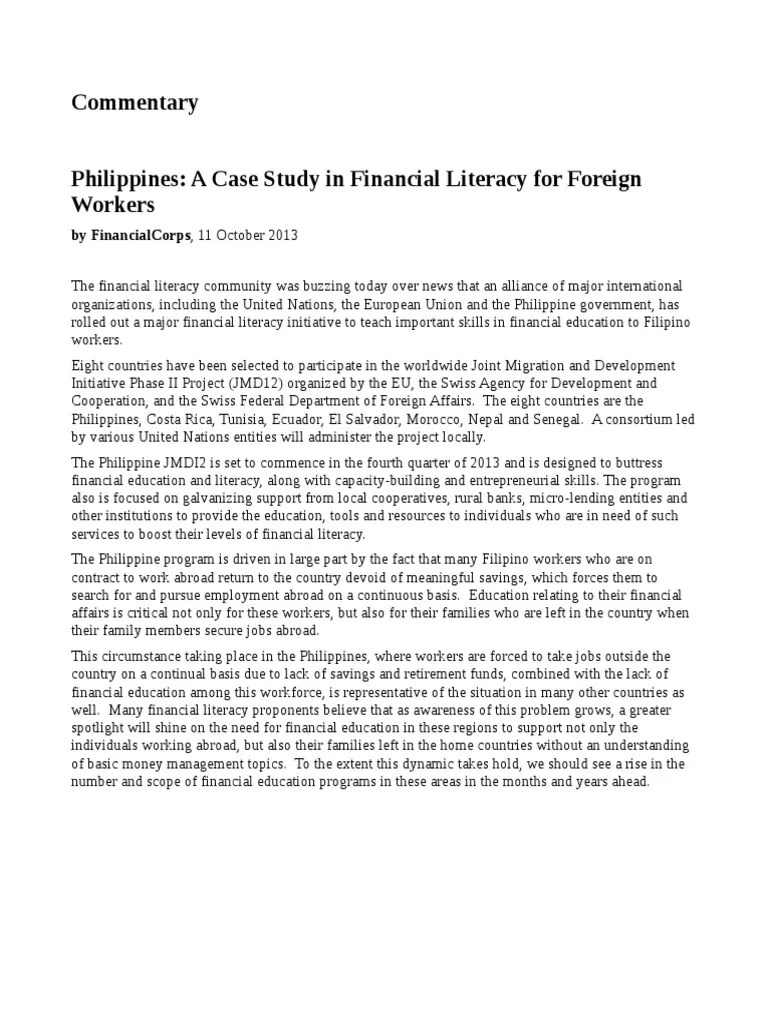 Commentary

Philippines: A Case Study in Financial Literacy for Foreign Workers

by FinancialCorps, 11 October 2013

The financial literacy community was buzzing today over news that an alliance of major international organizations, including the United Nations, the European Union and the Philippine government, has rolled out a major financial literacy initiative to teach important skills in financial education to Filipino workers.

Eight countries have been selected to participate in the worldwide Joint Migration and Development Initiative Phase II Project (JMD12) organized by the EU, the Swiss Agency for Development and Cooperation, and the Swiss Federal Department of Foreign Affairs. The eight countries are the Philippines, Costa Rica, Tunisia, Ecuador, El Salvador, Morocco, Nepal and Senegal. A consortium led by various United Nations entities will administer the project locally.

The Philippine JMDI2 is set to commence in the fourth quarter of 2013 and is designed to buttress financial education and literacy, along with capacity-building and entrepreneurial skills. The program also is focused on galvanizing support from local cooperatives, rural banks, micro-lending entities and other institutions to provide the education, tools and resources to individuals who are in need of such services to boost their levels of financial literacy.

The Philippine program is driven in large part by the fact that many Filipino workers who are on contract to work abroad return to the country devoid of meaningful savings, which forces them to search for and pursue employment abroad on a continuous basis. Education relating to their financial affairs is critical not only for these workers, but also for their families who are left in the country when their family members secure jobs abroad.

This circumstance taking place in the Philippines, where workers are forced to take jobs outside the country on a continual basis due to lack of savings and retirement funds, combined with the lack of financial education among this workforce, is representative of the situation in many other countries as well. Many financial literacy proponents believe that as awareness of this problem grows, a greater spotlight will shine on the need for financial education in these regions to support not only the individuals working abroad, but also their families left in the home countries without an understanding of basic money management topics. To the extent this dynamic takes hold, we should see a rise in the number and scope of financial education programs in these areas in the months and years ahead.